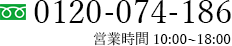 0120-074-186

営業時間 10:00~18:00